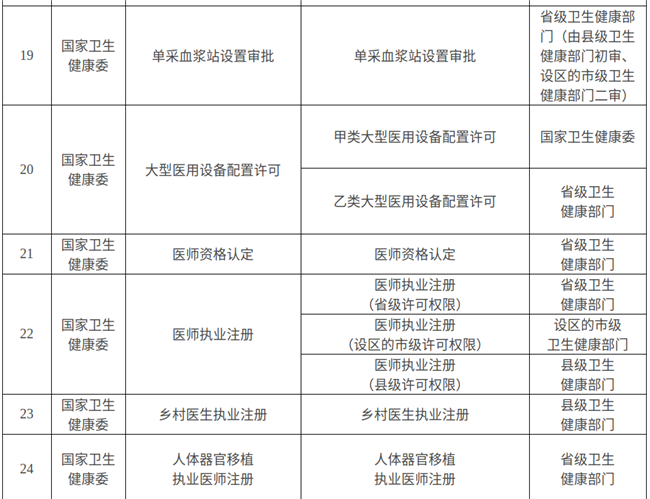 | 19 | 国家卫生健康委 | 单采血浆站设置审批 | 单采血浆站设置审批 | 省级卫生健康部门（由县级卫生健康部门初审、设区的市级卫生健康部门二审） |
|---|---|---|---|---|
| 20 | 国家卫生健康委 | 大型医用设备配置许可 | 甲类大型医用设备配置许可 | 国家卫生健康委 |
|  |  |  | 乙类大型医用设备配置许可 | 省级卫生健康部门 |
| 21 | 国家卫生健康委 | 医师资格认定 | 医师资格认定 | 省级卫生健康部门 |
| 22 | 国家卫生健康委 | 医师执业注册 | 医师执业注册（省级许可权限） | 省级卫生健康部门 |
|  |  |  | 医师执业注册（设区的市级许可权限） | 设区的市级卫生健康部门 |
|  |  |  | 医师执业注册（县级许可权限） | 县级卫生健康部门 |
| 23 | 国家卫生健康委 | 乡村医生执业注册 | 乡村医生执业注册 | 县级卫生健康部门 |
| 24 | 国家卫生健康委 | 人体器官移植执业医师注册 | 人体器官移植执业医师注册 | 省级卫生健康部门 |